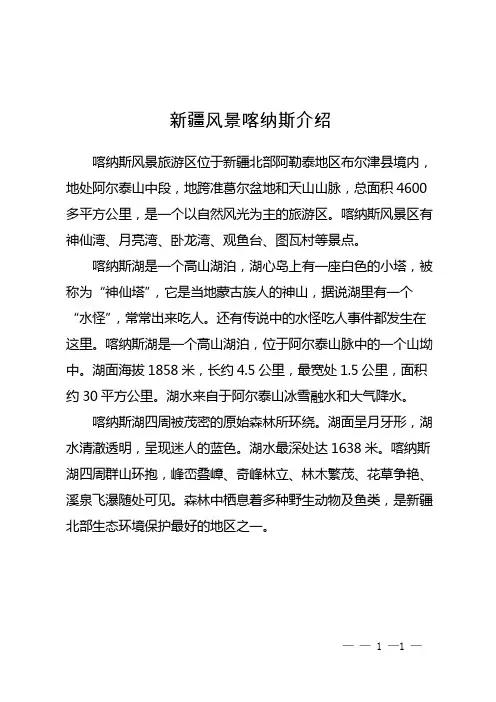 新疆风景喀纳斯介绍

喀纳斯风景旅游区位于新疆北部阿勒泰地区布尔津县境内，地处阿尔泰山中段，地跨准葛尔盆地和天山山脉，总面积 4600 多平方公里，是一个以自然风光为主的旅游区。喀纳斯风景区有神仙湾、月亮湾、卧龙湾、观鱼台、图瓦村等景点。

喀纳斯湖是一个高山湖泊，湖心岛上有一座白色的小塔，被称为“神仙塔”，它是当地蒙古族人的神山，据说湖里有一个“水怪”，常常出来吃人。还有传说中的水怪吃人事件都发生在这里。喀纳斯湖是一个高山湖泊，位于阿尔泰山脉中的一个山坳中。湖面海拔 1858 米，长约 4.5 公里，最宽处 1.5 公里，面积约 30 平方公里。湖水来自于阿尔泰山冰雪融水和大气降水。

喀纳斯湖四周被茂密的原始森林所环绕。湖面呈月牙形，湖水清澈透明，呈现迷人的蓝色。湖水最深处达 1638 米。喀纳斯湖四周群山环抱，峰峦叠嶂、奇峰林立、林木繁茂、花草争艳、溪泉飞瀑随处可见。森林中栖息着多种野生动物及鱼类，是新疆北部生态环境保护最好的地区之一。

— — 1 —1 —